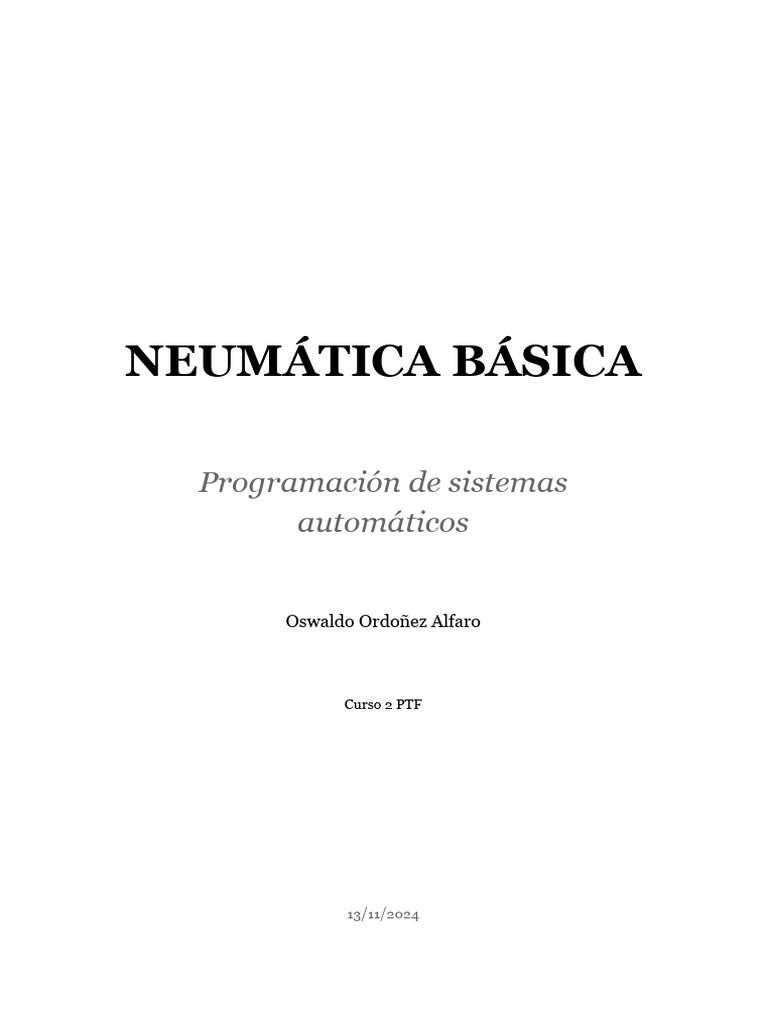 NEUMÁTICA BÁSICA

Programación de sistemas automáticos

Oswaldo Ordoñez Alfaro

Curso 2 PTF

13/11/2024